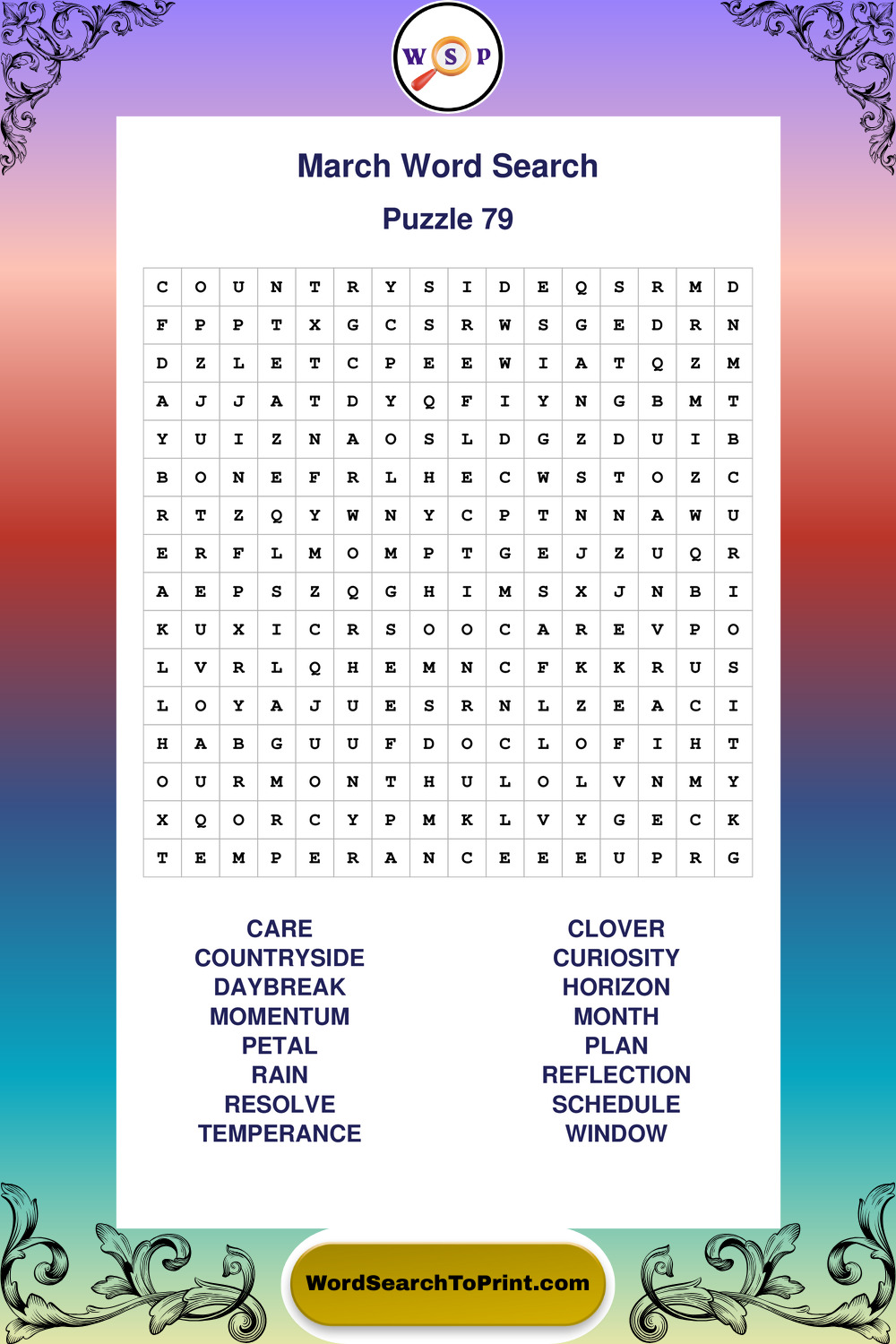 W S P

March Word Search

Puzzle 79

| C | O | U | N | T | R | Y | S | I | D | E | Q | S | R | M | D |
|---|---|---|---|---|---|---|---|---|---|---|---|---|---|---|---|
| F | P | P | T | X | G | C | S | R | W | S | G | E | D | R | N |
| D | Z | L | E | T | C | P | E | E | W | I | A | T | Q | Z | M |
| A | J | J | A | T | D | Y | Q | F | I | Y | N | G | B | M | T |
| Y | U | I | Z | N | A | O | S | L | D | G | Z | D | U | I | B |
| B | O | N | E | F | R | L | H | E | C | W | S | T | O | Z | C |
| R | T | Z | Q | Y | W | N | Y | C | P | T | N | N | A | W | U |
| E | R | F | L | M | O | M | P | T | G | E | J | Z | U | Q | R |
| A | E | P | S | Z | Q | G | H | I | M | S | X | J | N | B | I |
| K | U | X | I | C | R | S | O | O | C | A | R | E | V | P | O |
| L | V | R | L | Q | H | E | M | N | C | F | K | K | R | U | S |
| L | O | Y | A | J | U | E | S | R | N | L | Z | E | A | C | I |
| H | A | B | G | U | U | F | D | O | C | L | O | F | I | H | T |
| O | U | R | M | O | N | T | H | U | L | O | L | V | N | M | Y |
| X | Q | O | R | C | Y | P | M | K | L | V | Y | G | E | C | K |
| T | E | M | P | E | R | A | N | C | E | E | E | U | P | R | G |

CARE
COUNTRYSIDE
DAYBREAK
MOMENTUM
PETAL
RAIN
RESOLVE
TEMPERANCE

CLOVER
CURIOSITY
HORIZON
MONTH
PLAN
REFLECTION
SCHEDULE
WINDOW

WordSearchToPrint.com